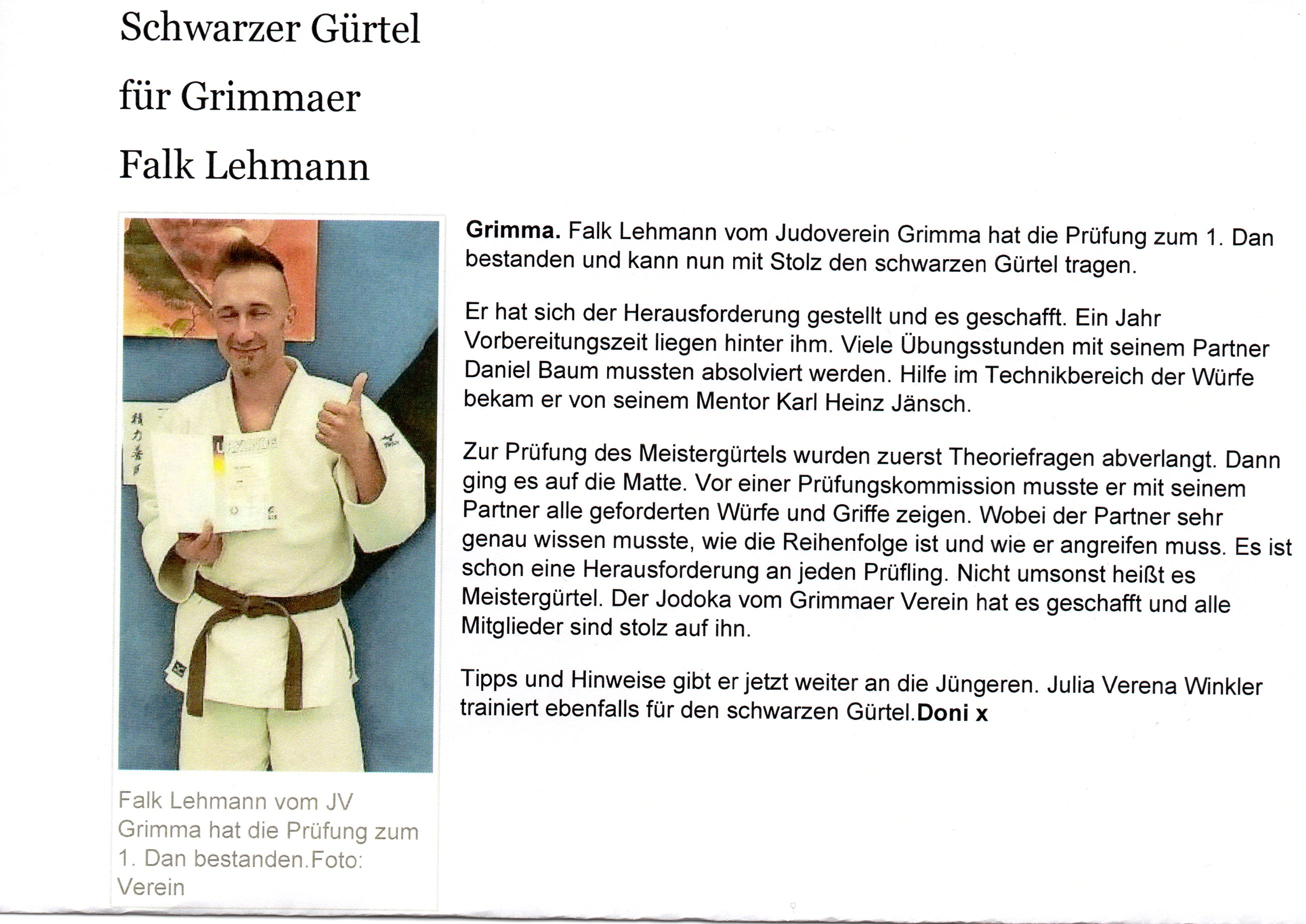 Schwarzer Gürtel für Grimmaer Falk Lehmann

Falk Lehmann vom JV Grimma hat die Prüfung zum 1. Dan bestanden.Foto: Verein

**Grimma.** Falk Lehmann vom Judoverein Grimma hat die Prüfung zum 1. Dan bestanden und kann nun mit Stolz den schwarzen Gürtel tragen.

Er hat sich der Herausforderung gestellt und es geschafft. Ein Jahr Vorbereitungszeit liegen hinter ihm. Viele Übungsstunden mit seinem Partner Daniel Baum mussten absolviert werden. Hilfe im Technikbereich der Würfe bekam er von seinem Mentor Karl Heinz Jänsch.

Zur Prüfung des Meistergürtels wurden zuerst Theoriefragen abverlangt. Dann ging es auf die Matte. Vor einer Prüfungskommission musste er mit seinem Partner alle geforderten Würfe und Griffe zeigen. Wobei der Partner sehr genau wissen musste, wie die Reihenfolge ist und wie er angreifen muss. Es ist schon eine Herausforderung an jeden Prüfling. Nicht umsonst heißt es Meistergürtel. Der Jodoka vom Grimmaer Verein hat es geschafft und alle Mitglieder sind stolz auf ihn.

Tipps und Hinweise gibt er jetzt weiter an die Jüngeren. Julia Verena Winkler trainiert ebenfalls für den schwarzen Gürtel.**Doni x**